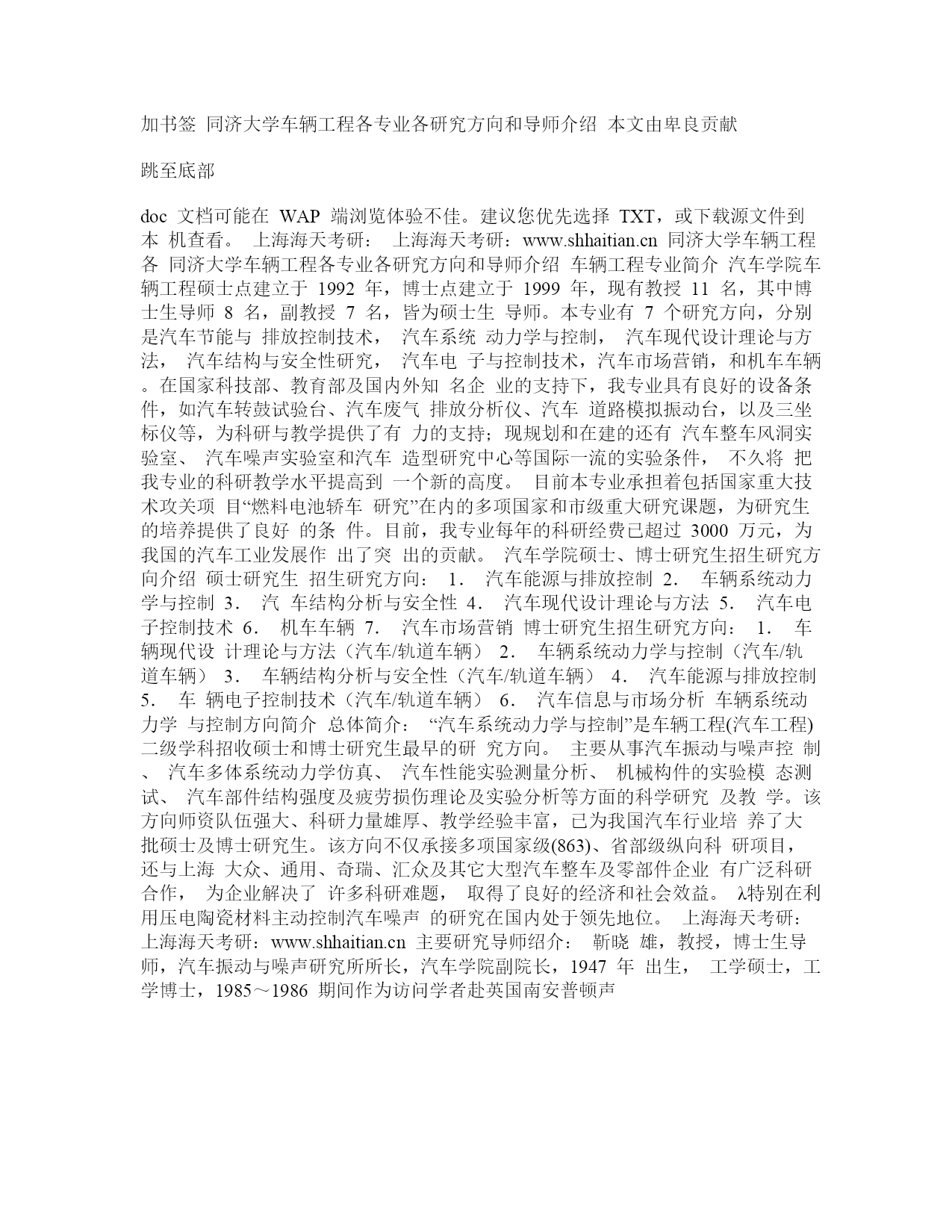 加书签 同济大学车辆工程各专业各研究方向和导师介绍 本文由卑良贡献

跳至底部

doc 文档可能在 WAP 端浏览体验不佳。建议您优先选择 TXT，或下载源文件到本 机查看。 上海海天考研： 上海海天考研：www.shhaitian.cn 同济大学车辆工程各 同济大学车辆工程各专业各研究方向和导师介绍 车辆工程专业简介 汽车学院车辆工程硕士点建立于 1992 年，博士点建立于 1999 年，现有教授 11 名，其中博士生导师 8 名，副教授 7 名，皆为硕士生 导师。本专业有 7 个研究方向，分别是汽车节能与 排放控制技术， 汽车系统 动力学与控制， 汽车现代设计理论与方法， 汽车结构与安全性研究， 汽车电 子与控制技术，汽车市场营销，和机车车辆。在国家科技部、教育部及国内外知 名企 业的支持下，我专业具有良好的设备条件，如汽车转鼓试验台、汽车废气 排放分析仪、汽车 道路模拟振动台，以及三坐标仪等，为科研与教学提供了有 力的支持；现规划和在建的还有 汽车整车风洞实验室、 汽车噪声实验室和汽车 造型研究中心等国际一流的实验条件， 不久将 把我专业的科研教学水平提高到 一个新的高度。 目前本专业承担着包括国家重大技术攻关项 目“燃料电池轿车 研究”在内的多项国家和市级重大研究课题，为研究生的培养提供了良好 的条 件。目前，我专业每年的科研经费已超过 3000 万元，为我国的汽车工业发展作 出了突 出的贡献。 汽车学院硕士、博士研究生招生研究方向介绍 硕士研究生 招生研究方向： 1． 汽车能源与排放控制 2． 车辆系统动力学与控制 3． 汽 车结构分析与安全性 4． 汽车现代设计理论与方法 5． 汽车电子控制技术 6． 机车车辆 7． 汽车市场营销 博士研究生招生研究方向： 1． 车辆现代设 计理论与方法（汽车/轨道车辆） 2． 车辆系统动力学与控制（汽车/轨道车辆） 3． 车辆结构分析与安全性（汽车/轨道车辆） 4． 汽车能源与排放控制 5． 车 辆电子控制技术（汽车/轨道车辆） 6． 汽车信息与市场分析 车辆系统动力学 与控制方向简介 总体简介： “汽车系统动力学与控制”是车辆工程(汽车工程)二级学科招收硕士和博士研究生最早的研 究方向。 主要从事汽车振动与噪声控 制、 汽车多体系统动力学仿真、 汽车性能实验测量分析、 机械构件的实验模 态测试、 汽车部件结构强度及疲劳损伤理论及实验分析等方面的科学研究 及教 学。该方向师资队伍强大、科研力量雄厚、教学经验丰富，已为我国汽车行业培 养了大批硕士及博士研究生。该方向不仅承接多项国家级(863)、省部级纵向科 研项目，还与上海 大众、通用、奇瑞、汇众及其它大型汽车整车及零部件企业 有广泛科研合作， 为企业解决了 许多科研难题， 取得了良好的经济和社会效益。 λ特别在利用压电陶瓷材料主动控制汽车噪声 的研究在国内处于领先地位。 上海海天考研： 上海海天考研：www.shhaitian.cn 主要研究导师绍介： 靳晓 雄，教授，博士生导师，汽车振动与噪声研究所所长，汽车学院副院长，1947 年 出生， 工学硕士，工学博士，1985～1986 期间作为访问学者赴英国南安普顿声